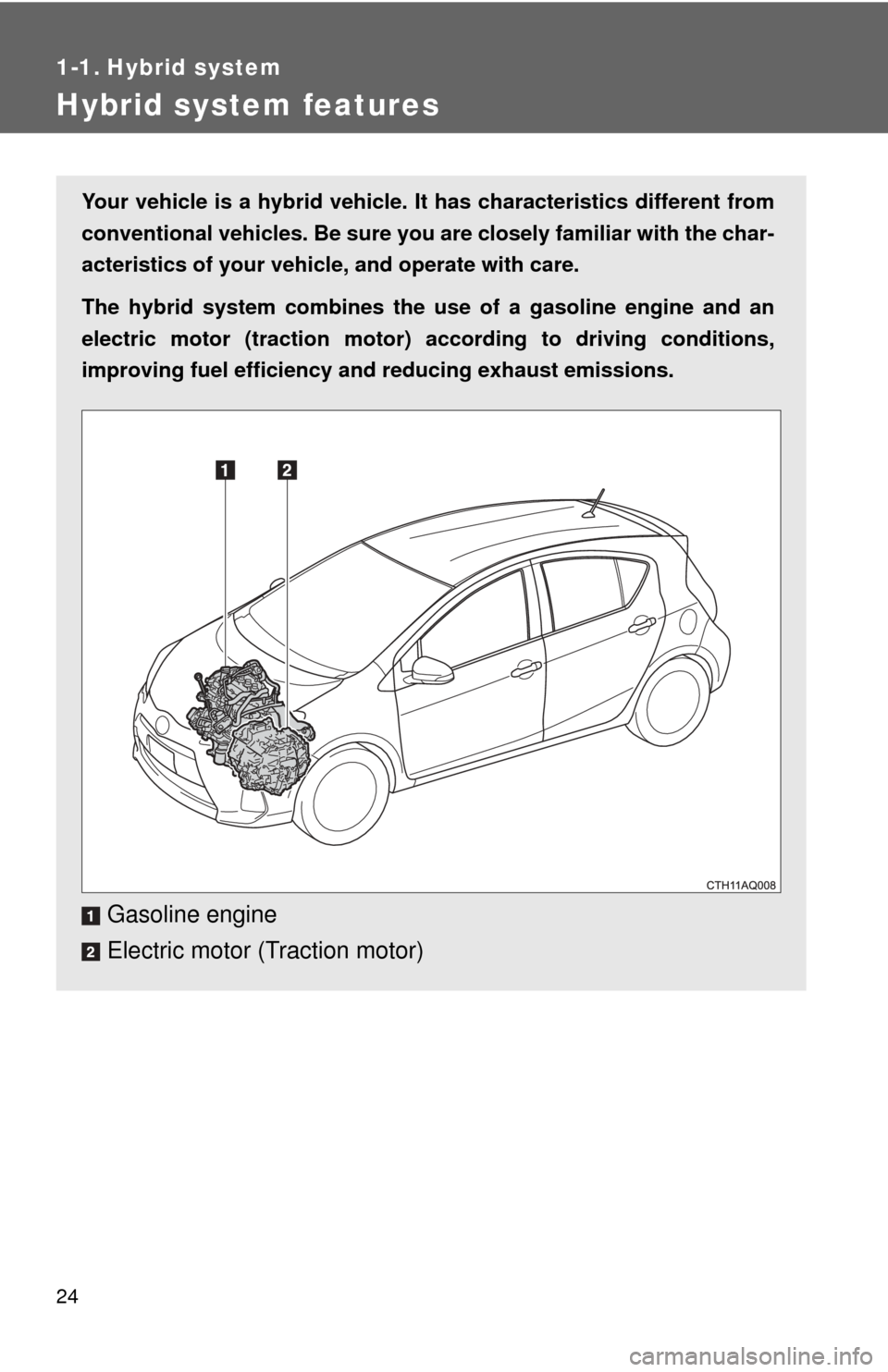 1-1. Hybrid system

Hybrid system features

Your vehicle is a hybrid vehicle. It has characteristics different from conventional vehicles. Be sure you are closely familiar with the characteristics of your vehicle, and operate with care.

The hybrid system combines the use of a gasoline engine and an electric motor (traction motor) according to driving conditions, improving fuel efficiency and reducing exhaust emissions.

1 2

CTH11AQ008

1 Gasoline engine

2 Electric motor (Traction motor)

24

carmanualsonline.info